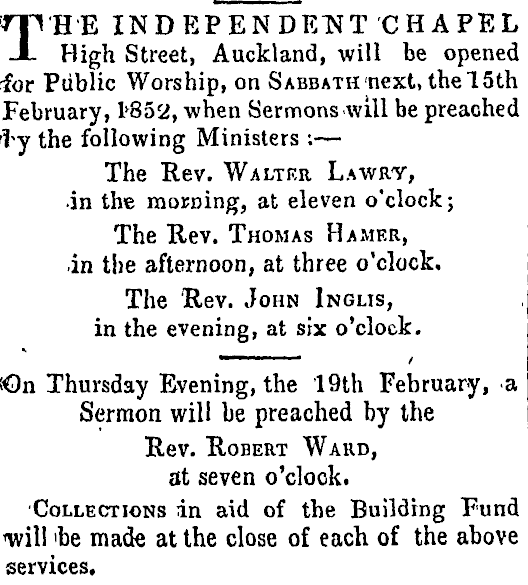 THE INDEPENDENT CHAPEL High Street, Auckland, will be opened for Public Worship, on SABBATH next, the 15th February, 1852, when Sermons will be preached by the following Ministers :—

The Rev. WALTER LAWRY,
in the morning, at eleven o'clock;

The Rev. THOMAS HAMER,
in the afternoon, at three o'clock.

The Rev. JOHN INGLIS,
in the evening, at six o'clock.

On Thursday Evening, the 19th February, a Sermon will be preached by the

Rev. ROBERT WARD,
at seven o'clock.

COLLECTIONS in aid of the Building Fund will be made at the close of each of the above services.